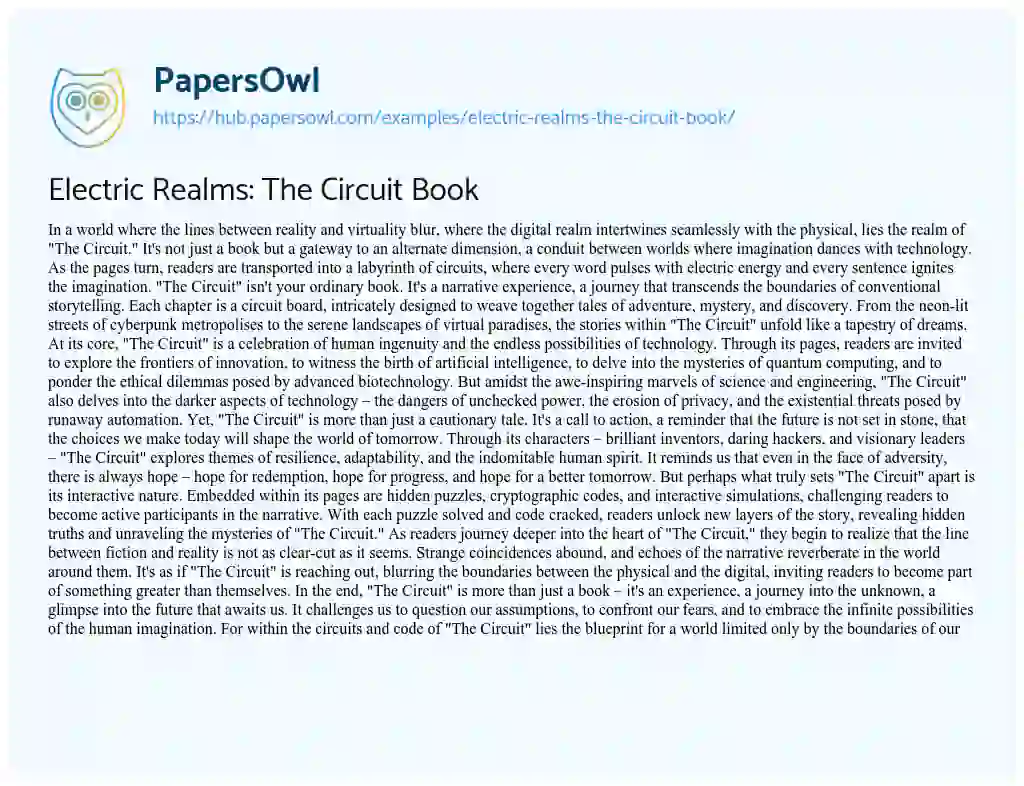 PapersOwl
https://hub.papersowl.com/examples/electric-realms-the-circuit-book/

Electric Realms: The Circuit Book

In a world where the lines between reality and virtuality blur, where the digital realm intertwines seamlessly with the physical, lies the realm of "The Circuit." It's not just a book but a gateway to an alternate dimension, a conduit between worlds where imagination dances with technology. As the pages turn, readers are transported into a labyrinth of circuits, where every word pulses with electric energy and every sentence ignites the imagination. "The Circuit" isn't your ordinary book. It's a narrative experience, a journey that transcends the boundaries of conventional storytelling. Each chapter is a circuit board, intricately designed to weave together tales of adventure, mystery, and discovery. From the neon-lit streets of cyberpunk metropolises to the serene landscapes of virtual paradises, the stories within "The Circuit" unfold like a tapestry of dreams. At its core, "The Circuit" is a celebration of human ingenuity and the endless possibilities of technology. Through its pages, readers are invited to explore the frontiers of innovation, to witness the birth of artificial intelligence, to delve into the mysteries of quantum computing, and to ponder the ethical dilemmas posed by advanced biotechnology. But amidst the awe-inspiring marvels of science and engineering, "The Circuit" also delves into the darker aspects of technology – the dangers of unchecked power, the erosion of privacy, and the existential threats posed by runaway automation. Yet, "The Circuit" is more than just a cautionary tale. It's a call to action, a reminder that the future is not set in stone, that the choices we make today will shape the world of tomorrow. Through its characters – brilliant inventors, daring hackers, and visionary leaders – "The Circuit" explores themes of resilience, adaptability, and the indomitable human spirit. It reminds us that even in the face of adversity, there is always hope – hope for redemption, hope for progress, and hope for a better tomorrow. But perhaps what truly sets "The Circuit" apart is its interactive nature. Embedded within its pages are hidden puzzles, cryptographic codes, and interactive simulations, challenging readers to become active participants in the narrative. With each puzzle solved and code cracked, readers unlock new layers of the story, revealing hidden truths and unraveling the mysteries of "The Circuit." As readers journey deeper into the heart of "The Circuit," they begin to realize that the line between fiction and reality is not as clear-cut as it seems. Strange coincidences abound, and echoes of the narrative reverberate in the world around them. It's as if "The Circuit" is reaching out, blurring the boundaries between the physical and the digital, inviting readers to become part of something greater than themselves. In the end, "The Circuit" is more than just a book – it's an experience, a journey into the unknown, a glimpse into the future that awaits us. It challenges us to question our assumptions, to confront our fears, and to embrace the infinite possibilities of the human imagination. For within the circuits and code of "The Circuit" lies the blueprint for a world limited only by the boundaries of our